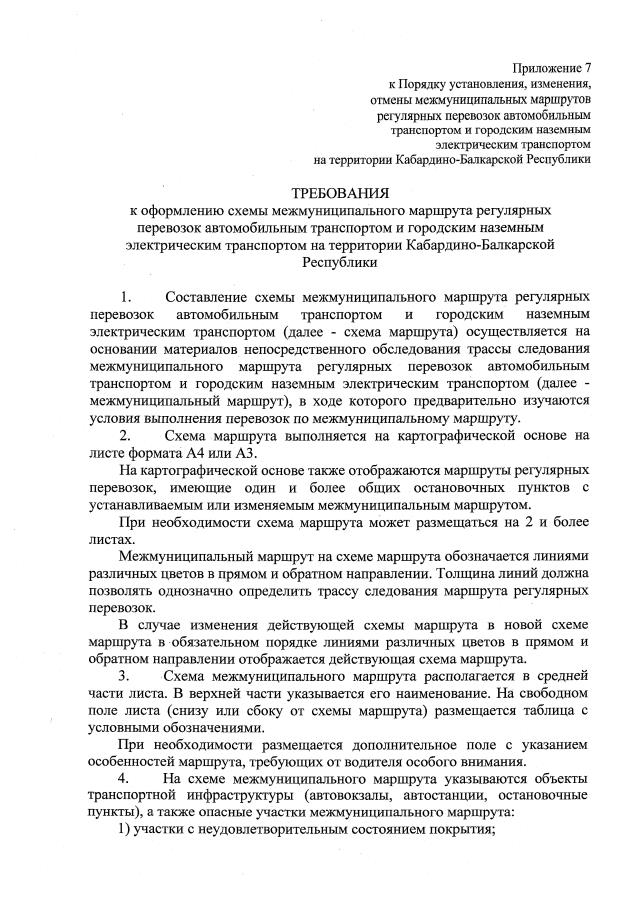 Приложение 7
к Порядку установления, изменения, отмены межмуниципальных маршрутов регулярных перевозок автомобильным транспортом и городским наземным электрическим транспортом на территории Кабардино-Балкарской Республики

ТРЕБОВАНИЯ
к оформлению схемы межмуниципального маршрута регулярных перевозок автомобильным транспортом и городским наземным электрическим транспортом на территории Кабардино-Балкарской Республики

1. Составление схемы межмуниципального маршрута регулярных перевозок автомобильным транспортом и городским наземным электрическим транспортом (далее - схема маршрута) осуществляется на основании материалов непосредственного обследования трассы следования межмуниципального маршрута регулярных перевозок автомобильным транспортом и городским наземным электрическим транспортом (далее - межмуниципальный маршрут), в ходе которого предварительно изучаются условия выполнения перевозок по межмуниципальному маршруту.

2. Схема маршрута выполняется на картографической основе на листе формата А4 или А3.

На картографической основе также отображаются маршруты регулярных перевозок, имеющие один и более общих остановочных пунктов с устанавливаемым или изменяемым межмуниципальным маршрутом.

При необходимости схема маршрута может размещаться на 2 и более листах.

Межмуниципальный маршрут на схеме маршрута обозначается линиями различных цветов в прямом и обратном направлении. Толщина линий должна позволять однозначно определить трассу следования маршрута регулярных перевозок.

В случае изменения действующей схемы маршрута в новой схеме маршрута в обязательном порядке линиями различных цветов в прямом и обратном направлении отображается действующая схема маршрута.

3. Схема межмуниципального маршрута располагается в средней части листа. В верхней части указывается его наименование. На свободном поле листа (снизу или сбоку от схемы маршрута) размещается таблица с условными обозначениями.

При необходимости размещается дополнительное поле с указанием особенностей маршрута, требующих от водителя особого внимания.

4. На схеме межмуниципального маршрута указываются объекты транспортной инфраструктуры (автовокзалы, автостанции, остановочные пункты), а также опасные участки межмуниципального маршрута:

1) участки с неудовлетворительным состоянием покрытия;